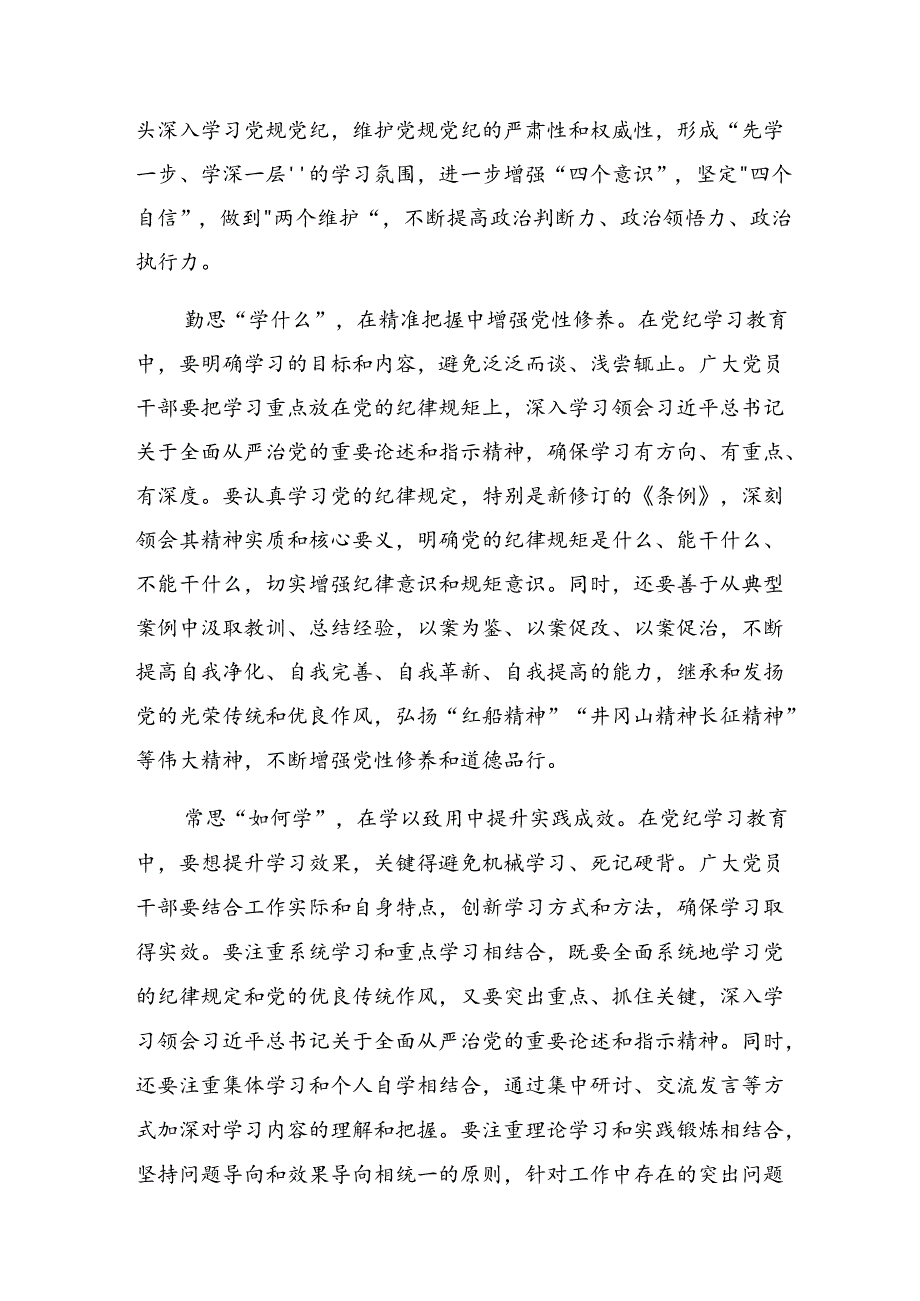 头深入学习党规党纪，维护党规党纪的严肃性和权威性，形成“先学一步、学深一层''的学习氛围，进一步增强“四个意识”，坚定"四个自信”，做到"两个维护“，不断提高政治判断力、政治领悟力、政治执行力。

勤思“学什么”，在精准把握中增强党性修养。在党纪学习教育中，要明确学习的目标和内容，避免泛泛而谈、浅尝辄止。广大党员干部要把学习重点放在党的纪律规矩上，深入学习领会习近平总书记关于全面从严治党的重要论述和指示精神，确保学习有方向、有重点、有深度。要认真学习党的纪律规定，特别是新修订的《条例》，深刻领会其精神实质和核心要义，明确党的纪律规矩是什么、能干什么、不能干什么，切实增强纪律意识和规矩意识。同时，还要善于从典型案例中汲取教训、总结经验，以案为鉴、以案促改、以案促治，不断提高自我净化、自我完善、自我革新、自我提高的能力，继承和发扬党的光荣传统和优良作风，弘扬“红船精神”“井冈山精神长征精神”等伟大精神，不断增强党性修养和道德品行。

常思“如何学”，在学以致用中提升实践成效。在党纪学习教育中，要想提升学习效果，关键得避免机械学习、死记硬背。广大党员干部要结合工作实际和自身特点，创新学习方式和方法，确保学习取得实效。要注重系统学习和重点学习相结合，既要全面系统地学习党的纪律规定和党的优良传统作风，又要突出重点、抓住关键，深入学习领会习近平总书记关于全面从严治党的重要论述和指示精神。同时，还要注重集体学习和个人自学相结合，通过集中研讨、交流发言等方式加深对学习内容的理解和把握。要注重理论学习和实践锻炼相结合，坚持问题导向和效果导向相统一的原则，针对工作中存在的突出问题